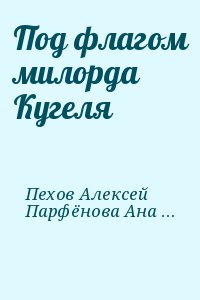 Под флагом милорда Кугеля

Пехов Алексей
Парфёнова Ана ...